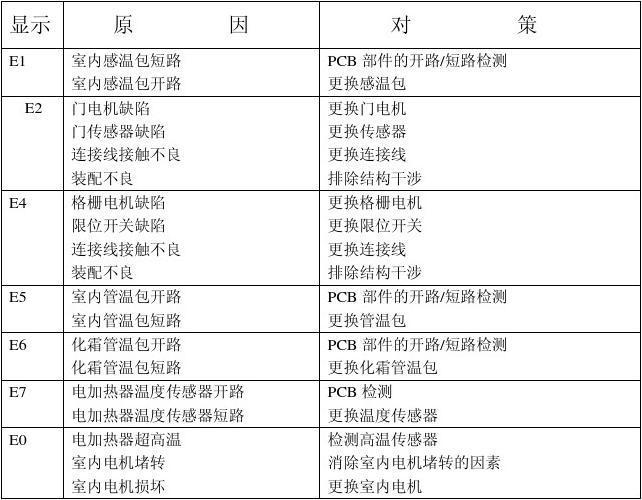 | 显示 | 原 因 | 对 策 |
|---|---|---|
| E1 | 室内感温包短路<br>室内感温包开路 | PCB 部件的开路/短路检测<br>更换感温包 |
| E2 | 门电机缺陷<br>门传感器缺陷<br>连接线接触不良<br>装配不良 | 更换门电机<br>更换传感器<br>更换连接线<br>排除结构干涉 |
| E4 | 格栅电机缺陷<br>限位开关缺陷<br>连接线接触不良<br>装配不良 | 更换格栅电机<br>更换限位开关<br>更换连接线<br>排除结构干涉 |
| E5 | 室内管温包开路<br>室内管温包短路 | PCB 部件的开路/短路检测<br>更换管温包 |
| E6 | 化霜管温包开路<br>化霜管温包短路 | PCB 部件的开路/短路检测<br>更换化霜管温包 |
| E7 | 电加热器温度传感器开路<br>电加热器温度传感器短路 | PCB 检测<br>更换温度传感器 |
| E0 | 电加热器超高温<br>室内电机堵转<br>室内电机损坏 | 检测高温传感器<br>消除室内电机堵转的因素<br>更换室内电机 |